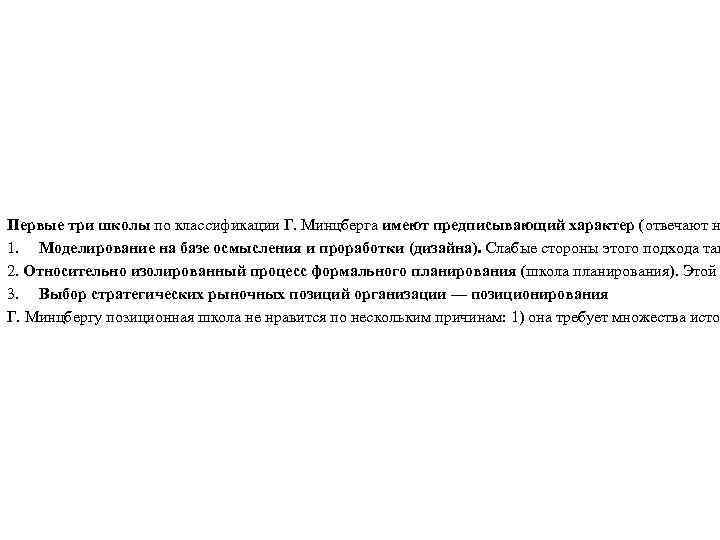 Первые три школы по классификации Г. Минцберга имеют предписывающий характер (отвечают н

1. Моделирование на базе осмысления и проработки (дизайна). Слабые стороны этого подхода та

2. Относительно изолированный процесс формального планирования (школа планирования). Этой

3. Выбор стратегических рыночных позиций организации — позиционирования

Г. Минцбергу позиционная школа не нравится по нескольким причинам: 1) она требует множества исто